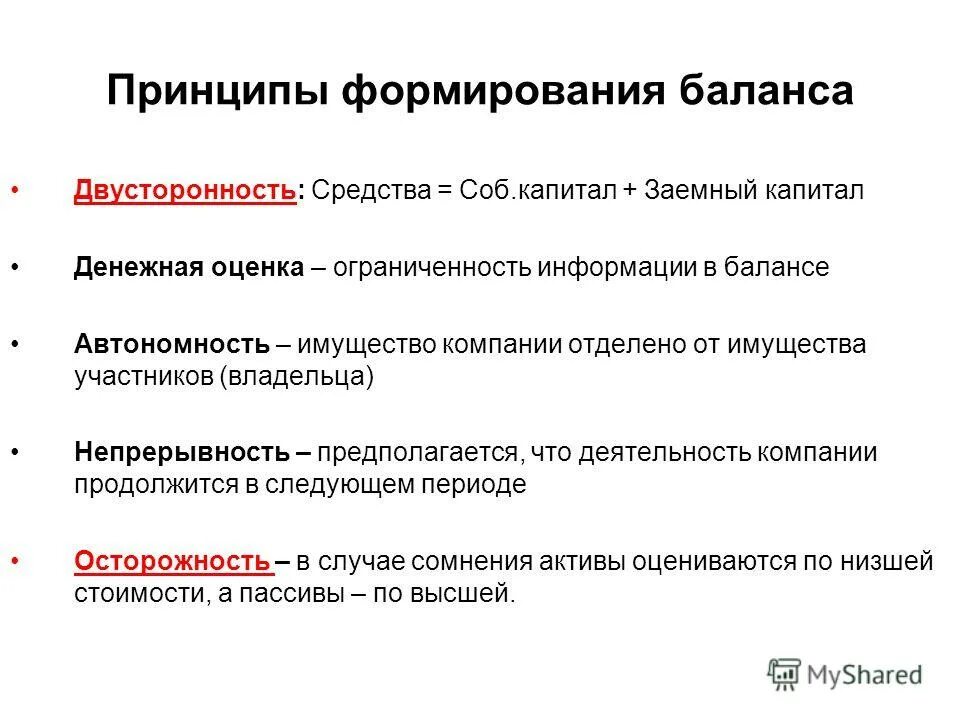 Принципы формирования баланса

• Двусторонность: Средства = Соб.капитал + Заемный капитал

• Денежная оценка – ограниченность информации в балансе

• Автономность – имущество компании отделено от имущества участников (владельца)

• Непрерывность – предполагается, что деятельность компании продолжится в следующем периоде

• Осторожность – в случае сомнения активы оцениваются по низшей стоимости, а пассивы – по высшей.

MyShared